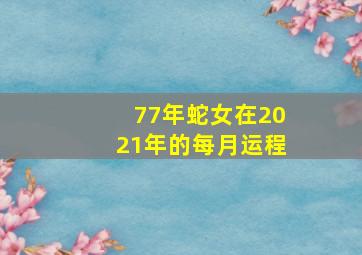 77年蛇女在2021年的每月运程